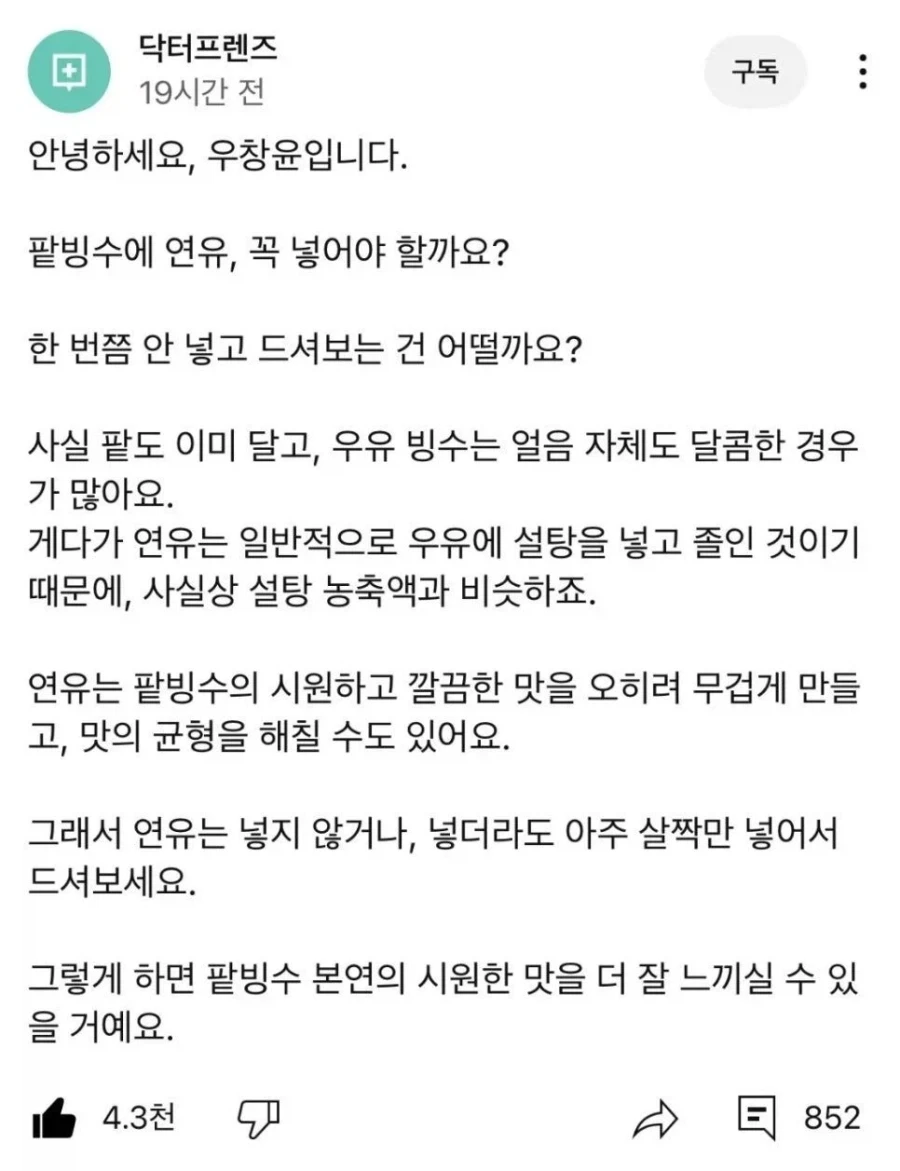 닥터프렌즈
19시간 전
구독

안녕하세요, 우창윤입니다.

팥빙수에 연유, 꼭 넣어야 할까요?

한 번쯤 안 넣고 드셔보는 건 어떨까요?

사실 팥도 이미 달고, 우유 빙수는 얼음 자체도 달콤한 경우가 많아요.
게다가 연유는 일반적으로 우유에 설탕을 넣고 졸인 것이기 때문에, 사실상 설탕 농축액과 비슷하죠.

연유는 팥빙수의 시원하고 깔끔한 맛을 오히려 무겁게 만들고, 맛의 균형을 해칠 수도 있어요.

그래서 연유는 넣지 않거나, 넣더라도 아주 살짝만 넣어서 드셔보세요.

그렇게 하면 팥빙수 본연의 시원한 맛을 더 잘 느끼실 수 있을 거예요.

4.3천
852